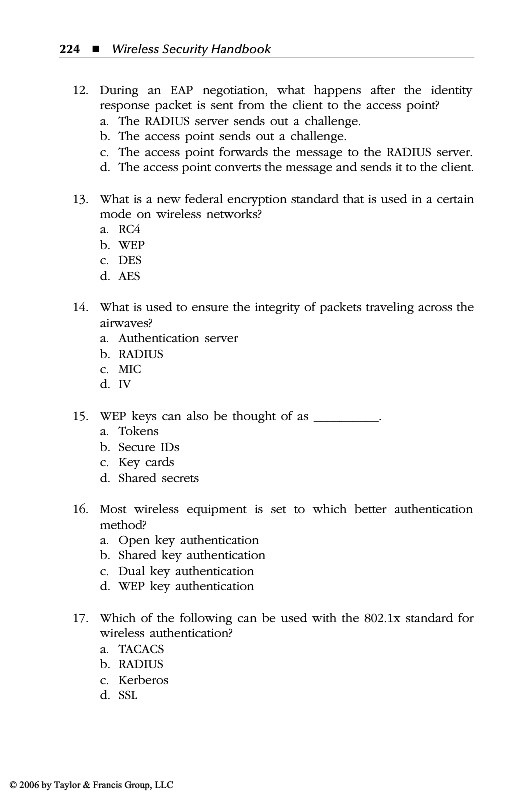 224 ■ Wireless Security Handbook

12. During an EAP negotiation, what happens after the identity response packet is sent from the client to the access point?
a. The RADIUS server sends out a challenge.
b. The access point sends out a challenge.
c. The access point forwards the message to the RADIUS server.
d. The access point converts the message and sends it to the client.

13. What is a new federal encryption standard that is used in a certain mode on wireless networks?
a. RC4
b. WEP
c. DES
d. AES

14. What is used to ensure the integrity of packets traveling across the airwaves?
a. Authentication server
b. RADIUS
c. MIC
d. IV

15. WEP keys can also be thought of as __________.
a. Tokens
b. Secure IDs
c. Key cards
d. Shared secrets

16. Most wireless equipment is set to which better authentication method?
a. Open key authentication
b. Shared key authentication
c. Dual key authentication
d. WEP key authentication

17. Which of the following can be used with the 802.1x standard for wireless authentication?
a. TACACS
b. RADIUS
c. Kerberos
d. SSL

© 2006 by Taylor & Francis Group, LLC